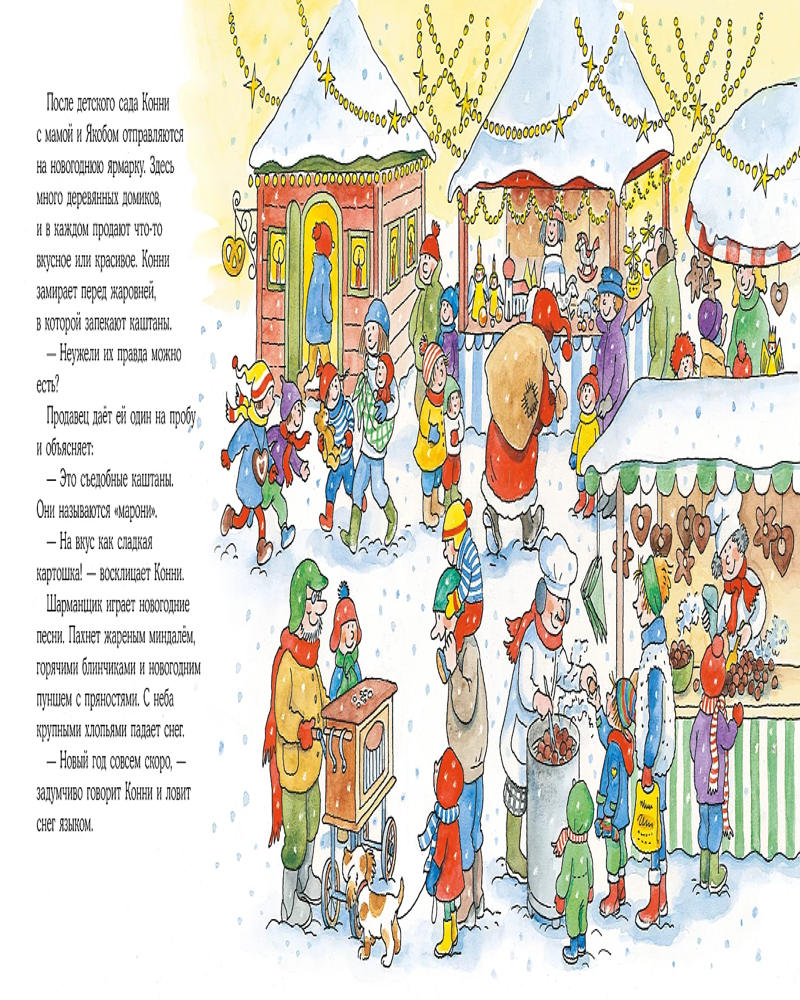 После детского сада Конни с мамой и Якобом отправляются на новогоднюю ярмарку. Здесь много деревянных домиков, и в каждом продают что-то вкусное или красивое. Конни замирает перед жаровней, в которой запекают каштаны.

— Неужели их правда можно есть?

Продавец даёт ей один на пробу и объясняет:

— Это съедобные каштаны. Они называются «марони».

— На вкус как сладкая картошка! — восклицает Конни.

Шарманщик играет новогодние песни. Пахнет жареным миндалём, горячими блинчиками и новогодним пуншем с пряностями. С неба крупными хлопьями падает снег.

— Новый год совсем скоро, — задумчиво говорит Конни и ловит снег языком.